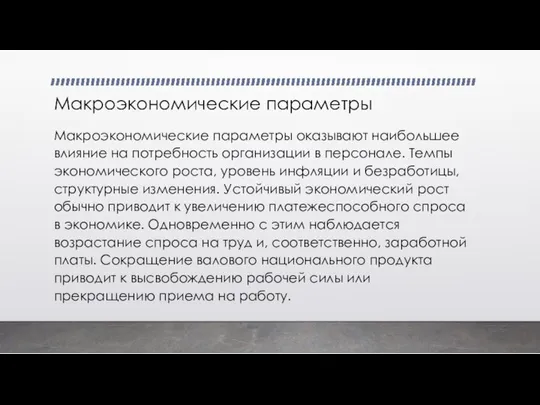 Макроэкономические параметры

Макроэкономические параметры оказывают наибольшее влияние на потребность организации в персонале. Темпы экономического роста, уровень инфляции и безработицы, структурные изменения. Устойчивый экономический рост обычно приводит к увеличению платежеспособного спроса в экономике. Одновременно с этим наблюдается возрастание спроса на труд и, соответственно, заработной платы. Сокращение валового национального продукта приводит к высвобождению рабочей силы или прекращению приема на работу.